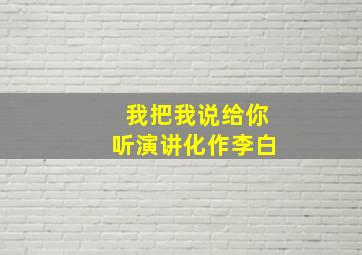 我把我说给你
听演讲化作李白